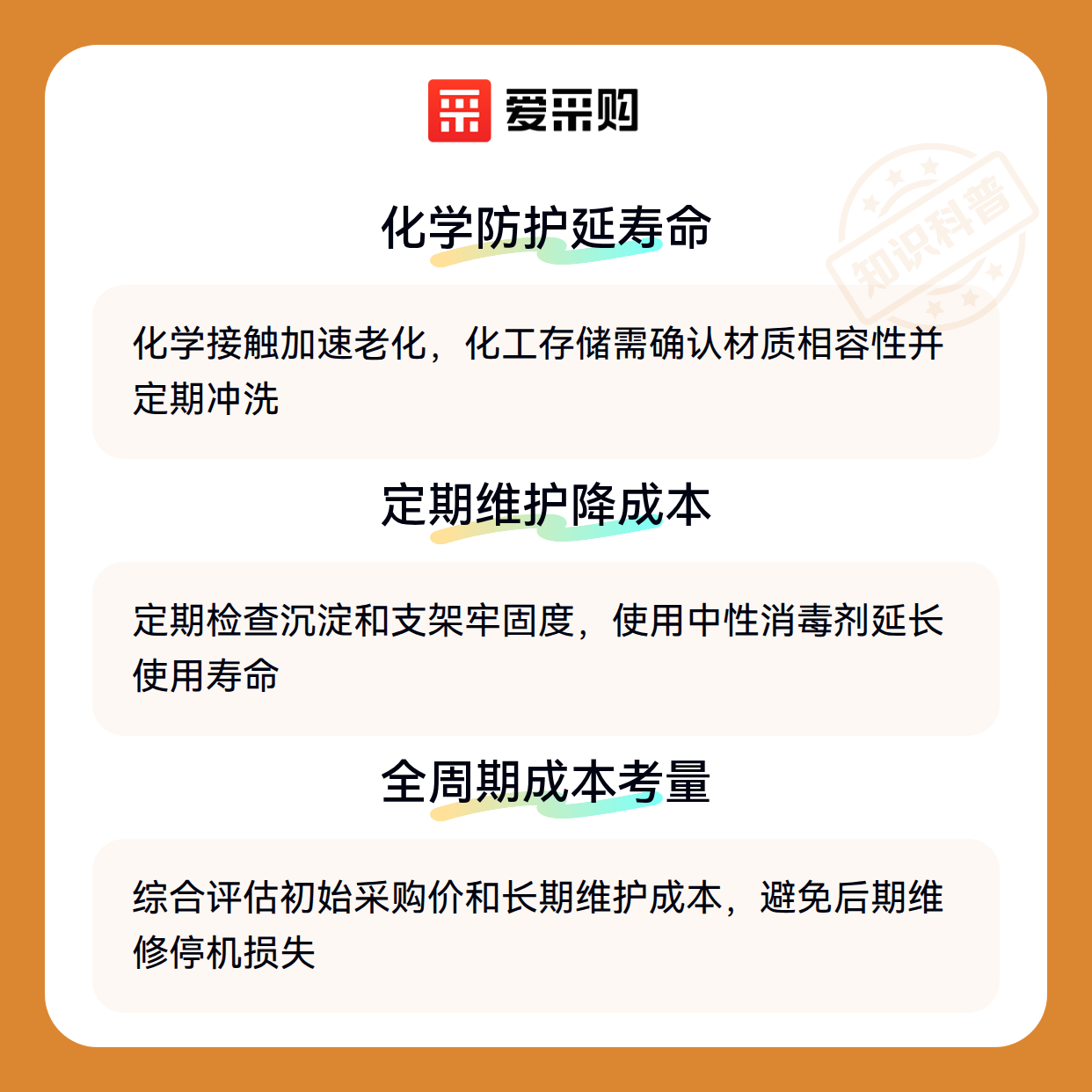 爱采购

化学防护延寿命

化学接触加速老化，化工存储需确认材质相容性并定期冲洗

定期维护降成本

定期检查沉淀和支架牢固度，使用中性消毒剂延长使用寿命

全周期成本考量

综合评估初始采购价和长期维护成本，避免后期维修停机损失

知识科普